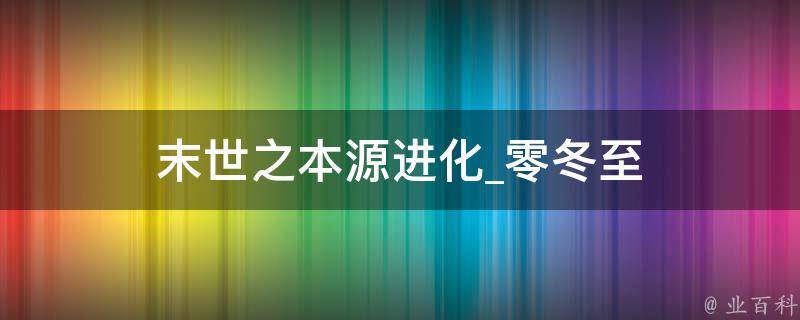 末世之本源进化_零冬至

@ 业百科